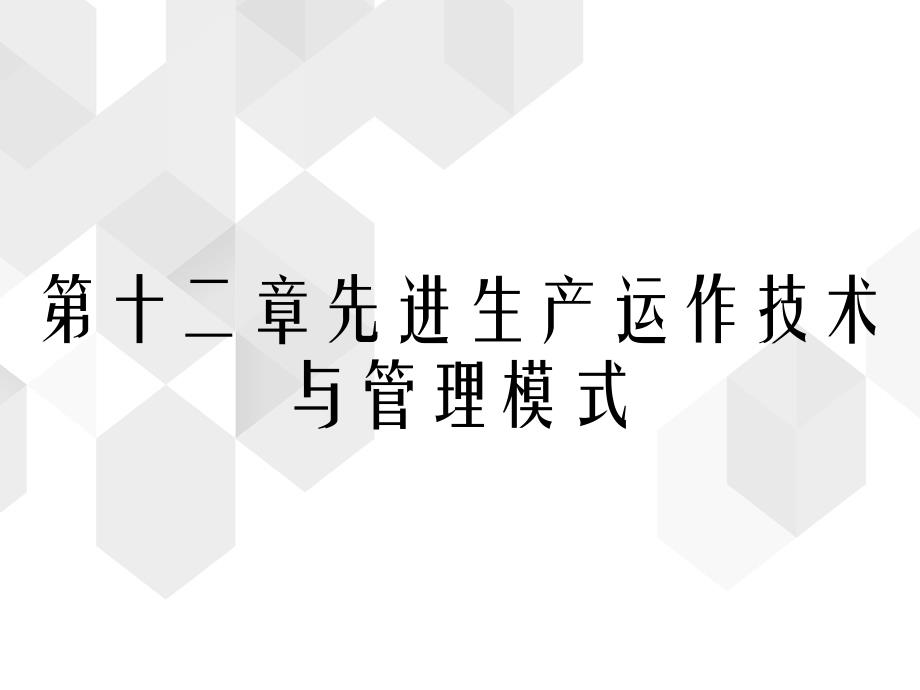 第十二章先进生产运作技术与管理模式